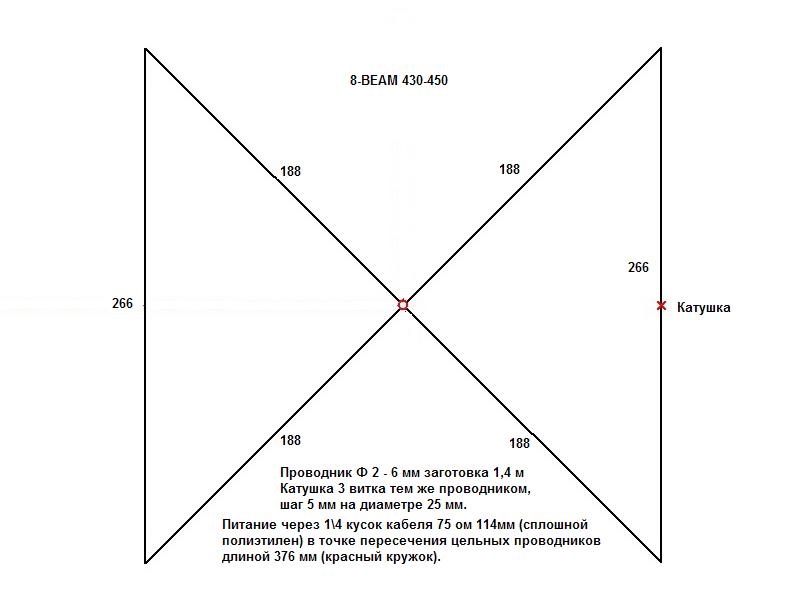 8-BEAM 430-450

188

188

266

266

Катушка

188

188

Проводник Ф 2 - 6 мм заготовка 1,4 м
Катушка 3 витка тем же проводником, шаг 5 мм на диаметре 25 мм.

Питание через 1\4 кусок кабеля 75 ом 114мм (сплошной полиэтилен) в точке пересечения цельных проводников длиной 376 мм (красный кружок).